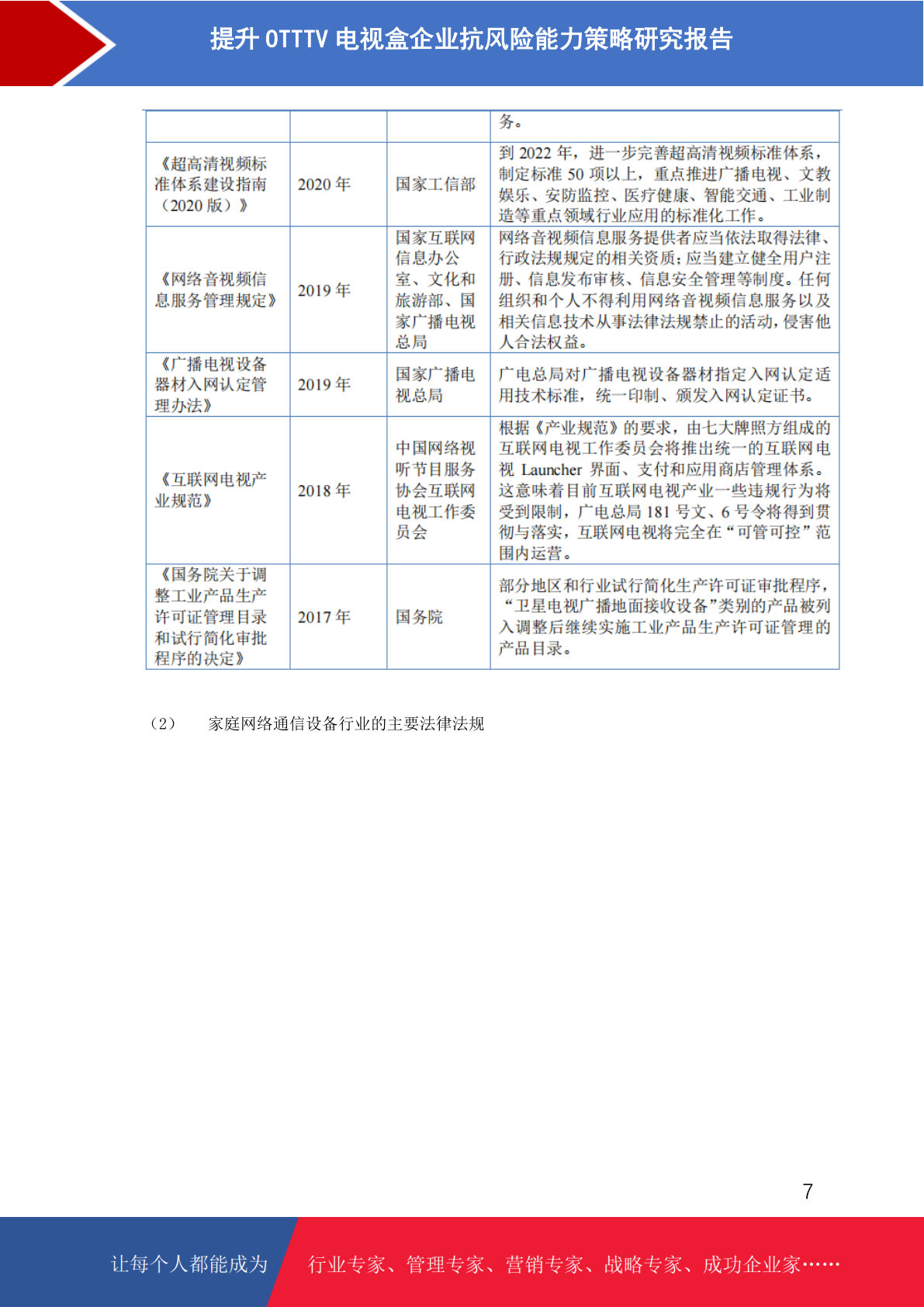 提升 OTTTV 电视盒企业抗风险能力策略研究报告

|  |  |  | 务。 |
|---|---|---|---|
| 《超高清视频标准体系建设指南（2020 版）》 | 2020 年 | 国家工信部 | 到 2022 年，进一步完善超高清视频标准体系，制定标准 50 项以上，重点推进广播电视、文教娱乐、安防监控、医疗健康、智能交通、工业制造等重点领域行业应用的标准化工作。 |
| 《网络音视频信息服务管理规定》 | 2019 年 | 国家互联网信息办公室、文化和旅游部、国家广播电视总局 | 网络音视频信息服务提供者应当依法取得法律、行政法规规定的相关资质；应当建立健全用户注册、信息发布审核、信息安全管理等制度。任何组织和个人不得利用网络音视频信息服务以及相关信息技术从事法律法规禁止的活动，侵害他人合法权益。 |
| 《广播电视设备器材入网认定管理办法》 | 2019 年 | 国家广播电视总局 | 广电总局对广播电视设备器材指定入网认定适用技术标准，统一印制、颁发入网认定证书。 |
| 《互联网电视产业规范》 | 2018 年 | 中国网络视听节目服务协会互联网电视工作委员会 | 根据《产业规范》的要求，由七大牌照方组成的互联网电视工作委员会将推出统一的互联网电视 Launcher 界面、支付和应用商店管理体系。这意味着目前互联网电视产业一些违规行为将受到限制，广电总局 181 号文、6 号令将得到贯彻与落实，互联网电视将完全在“可管可控”范围内运营。 |
| 《国务院关于调整工业产品生产许可证管理目录和试行简化审批程序的决定》 | 2017 年 | 国务院 | 部分地区和行业试行简化生产许可证审批程序，“卫星电视广播地面接收设备”类别的产品被列入调整后继续实施工业产品生产许可证管理的产品目录。 |

（2） 家庭网络通信设备行业的主要法律法规

7

让每个人都能成为 行业专家、管理专家、营销专家、战略专家、成功企业家……